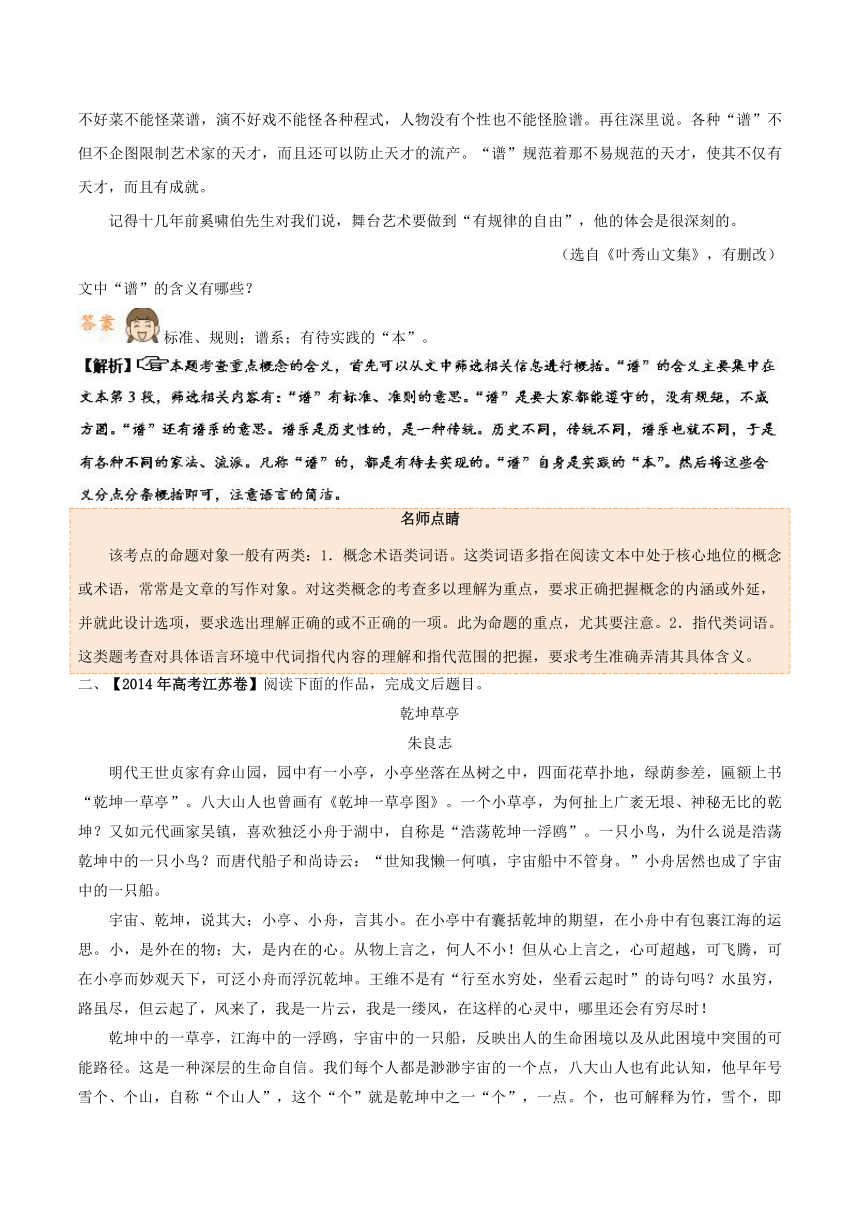 不好菜不能怪菜谱，演不好戏不能怪各种程式，人物没有个性也不能怪脸谱。再往深里说。各种“谱”不但不企图限制艺术家的天才，而且还可以防止天才的流产。“谱”规范着那不易规范的天才，使其不仅有天才，而且有成就。

记得十几年前奚啸伯先生对我们说，舞台艺术要做到“有规律的自由”，他的体会是很深刻的。

（选自《叶秀山文集》，有删改）

文中“谱”的含义有哪些？

答案 标准、规则；谱系；有待实践的“本”。

【解析】本题考查重点概念的含义，首先可以从文中筛选相关信息进行概括。“谱”的含义主要集中在文本第3段，筛选相关内容有：“谱”有标准、准则的意思。“谱”是要大家都能遵守的，没有规矩，不成方圆。“谱”还有谱系的意思。谱系是历史性的，是一种传统。历史不同，传统不同，谱系也就不同，于是有各种不同的家法、流派。凡称“谱”的，都是有待去实现的。“谱”自身是实践的“本”。然后将这些含义分点分条概括即可，注意语言的简洁。

名师点睛

该考点的命题对象一般有两类：1．概念术语类词语。这类词语多指在阅读文本中处于核心地位的概念或术语，常常是文章的写作对象。对这类概念的考查多以理解为重点，要求正确把握概念的内涵或外延，并就此设计选项，要求选出理解正确的或不正确的一项。此为命题的重点，尤其要注意。2．指代类词语。这类题考查对具体语言环境中代词指代内容的理解和指代范围的把握，要求考生准确弄清其具体含义。

二、【2014年高考江苏卷】阅读下面的作品，完成文后题目。

乾坤草亭

朱良志

明代王世贞家有弇山园，园中有一小亭，小亭坐落在丛树之中，四面花草扑地，绿荫参差，匾额上书“乾坤一草亭”。八大山人也曾画有《乾坤一草亭图》。一个小草亭，为何扯上广袤无垠、神秘无比的乾坤？又如元代画家吴镇，喜欢独泛小舟于湖中，自称是“浩荡乾坤一浮鸥”。一只小鸟，为什么说是浩荡乾坤中的一只小鸟？而唐代船子和尚诗云：“世知我懒一何嗔，宇宙船中不管身。”小舟居然也成了宇宙中的一只船。

宇宙、乾坤，说其大；小亭、小舟，言其小。在小亭中有囊括乾坤的期望，在小舟中有包裹江海的运思。小，是外在的物；大，是内在的心。从物上言之，何人不小！但从心上言之，心可超越，可飞腾，可在小亭而妙观天下，可泛小舟而浮沉乾坤。王维不是有“行至水穷处，坐看云起时”的诗句吗？水虽穷，路虽尽，但云起了，风来了，我是一片云，我是一缕风，在这样的心灵中，哪里还会有穷尽时！

乾坤中的一草亭，江海中的一浮鸥，宇宙中的一只船，反映出人的生命困境以及从此困境中突围的可能路径。这是一种深层的生命自信。我们每个人都是渺渺宇宙的一个点，八大山人也有此认知，他早年号雪个、个山，自称“个山人”，这个“个”就是乾坤中之一“个”，一点。个，也可解释为竹，雪个，即